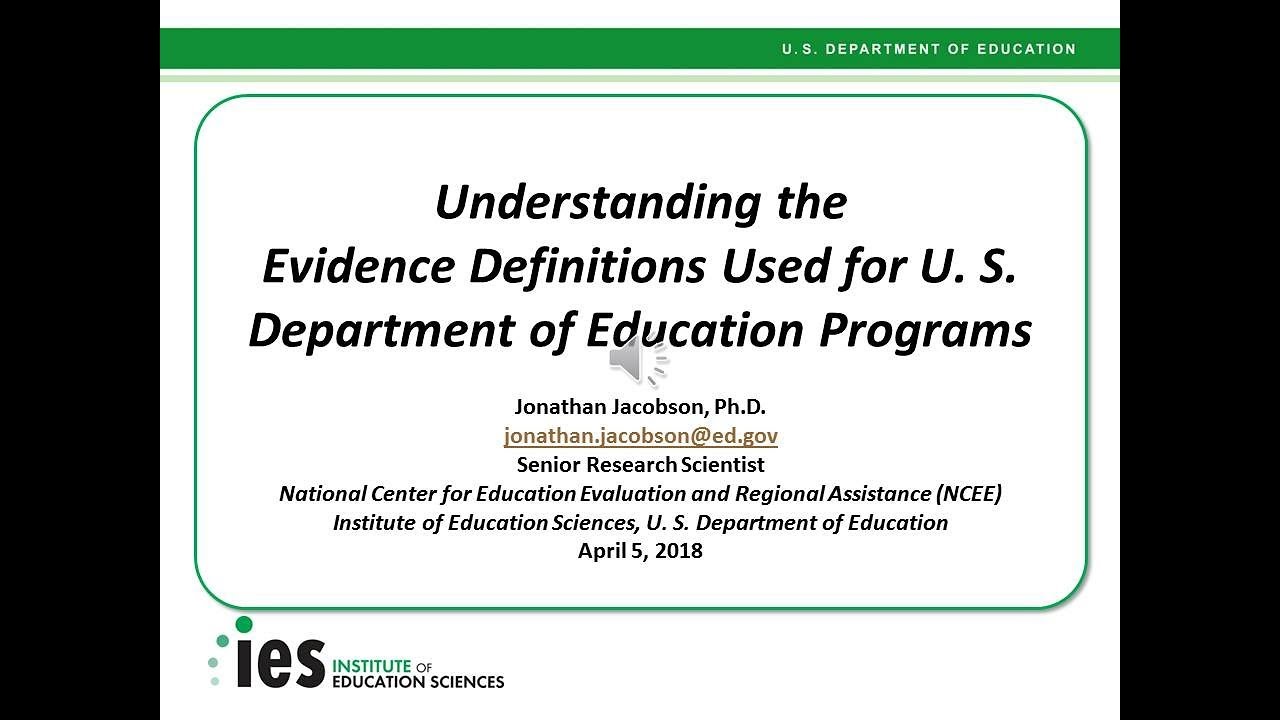 U.S. DEPARTMENT OF EDUCATION

Understanding the
Evidence Definitions Used for U. S.
Department of Education Programs

Jonathan Jacobson, Ph.D.
jonathan.jacobson@ed.gov
Senior Research Scientist
National Center for Education Evaluation and Regional Assistance (NCEE)
Institute of Education Sciences, U. S. Department of Education
April 5, 2018

ies INSTITUTE OF
EDUCATION SCIENCES